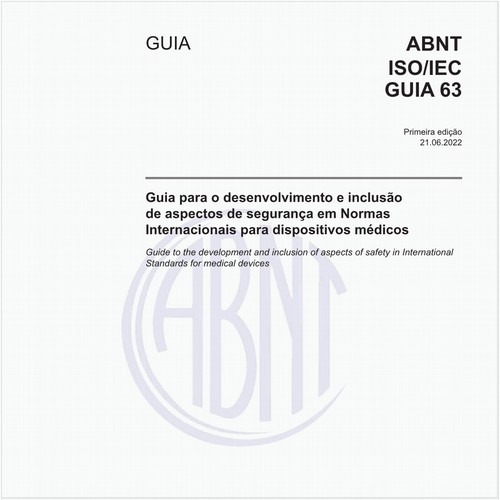 GUIA

ABNT
ISO/IEC
GUIA 63

Primeira edição
21.06.2022

Guia para o desenvolvimento e inclusão de aspectos de segurança em Normas Internacionais para dispositivos médicos

Guide to the development and inclusion of aspects of safety in International Standards for medical devices

ABNT